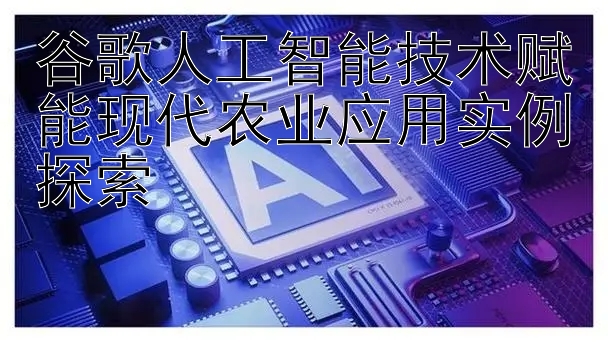 谷歌人工智能技术赋能现代农业应用实例探索

AI